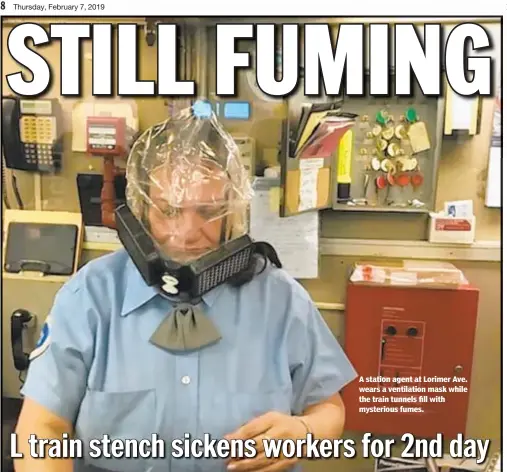 8 Thursday, February 7, 2019

STILL FUMING

A station agent at Lorimer Ave. wears a ventilation mask while the train tunnels fill with mysterious fumes.

L train stench sickens workers for 2nd day